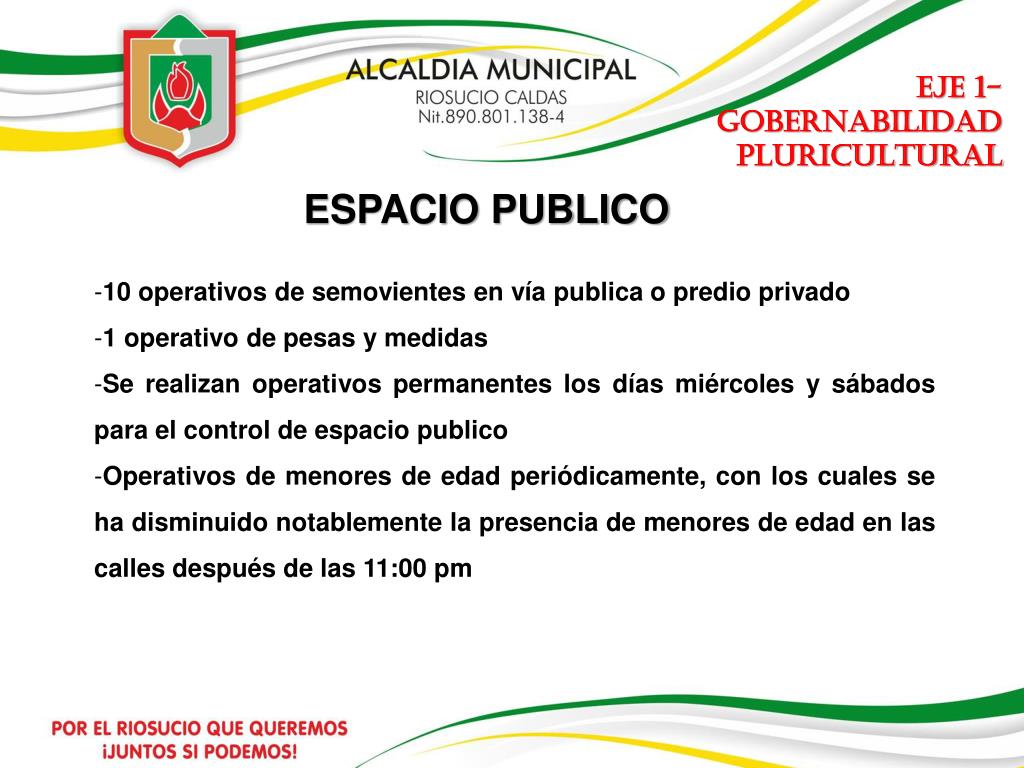 ALCALDIA MUNICIPAL
RIOSUCIO CALDAS
Nit.890.801.138-4

EJE 1-
GOBERNABILIDAD
PLURICULTURAL

ESPACIO PUBLICO

-10 operativos de semovientes en vía publica o predio privado
-1 operativo de pesas y medidas
-Se realizan operativos permanentes los días miércoles y sábados para el control de espacio publico
-Operativos de menores de edad periódicamente, con los cuales se ha disminuido notablemente la presencia de menores de edad en las calles después de las 11:00 pm

POR EL RIOSUCIO QUE QUEREMOS
¡JUNTOS SI PODEMOS!